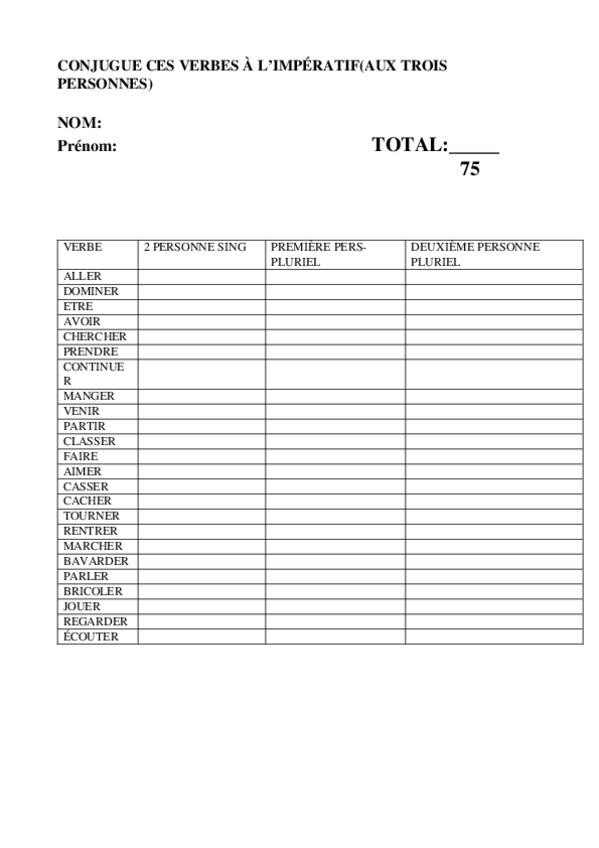 CONJUGUE CES VERBES À L'IMPÉRATIF(AUX TROIS PERSONNES)

NOM:
Prénom:

TOTAL:_____
75

| VERBE | 2 PERSONNE SING | PREMIÈRE PERS-PLURIEL | DEUXIÈME PERSONNE PLURIEL |
|---|---|---|---|
| ALLER | | | |
| DOMINER | | | |
| ETRE | | | |
| AVOIR | | | |
| CHERCHER | | | |
| PRENDRE | | | |
| CONTINUER | | | |
| MANGER | | | |
| VENIR | | | |
| PARTIR | | | |
| CLASSER | | | |
| FAIRE | | | |
| AIMER | | | |
| CASSER | | | |
| CACHER | | | |
| TOURNER | | | |
| RENTRER | | | |
| MARCHER | | | |
| BAVARDER | | | |
| PARLER | | | |
| BRICOLER | | | |
| JOUER | | | |
| REGARDER | | | |
| ÉCOUTER | | | |